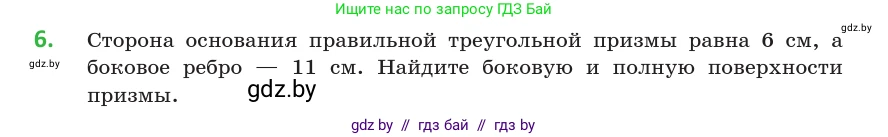 Ищите нас по запросу ГДЗ Бай

gdz.by

6. Сторона основания правильной треугольной призмы равна 6 см, а боковое ребро — 11 см. Найдите боковую и полную поверхности призмы.

gdz.by

gdz.by

gdz by // гдз бай // гдз by